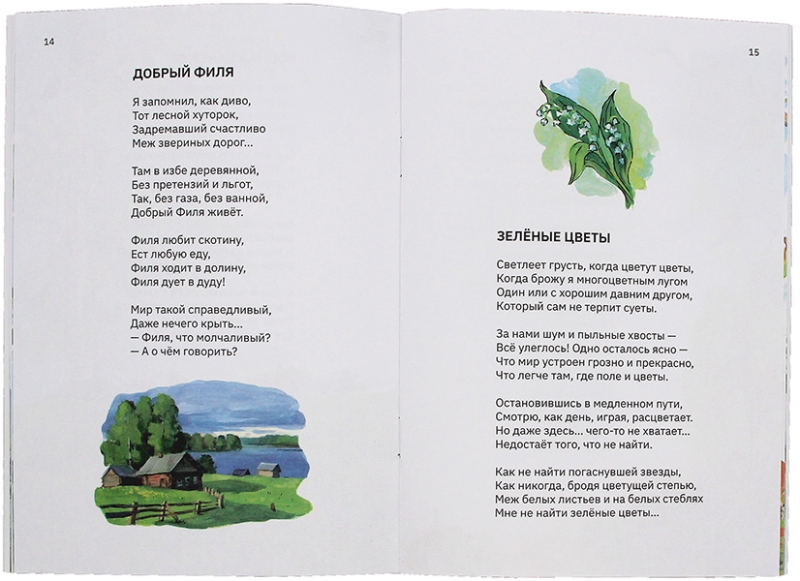 14

ДОБРЫЙ ФИЛЯ

Я запомнил, как диво,
Тот лесной хуторок,
Задремавший счастливо
Меж звериных дорог...

Там в избе деревянной,
Без претензий и льгот,
Так, без газа, без ванной,
Добрый Филя живёт.

Филя любит скотину,
Ест любую еду,
Филя ходит в долину,
Филя дует в дуду!

Мир такой справедливый,
Даже нечего крыть...
— Филя, что молчаливый?
— А о чём говорить?

15

ЗЕЛЁНЫЕ ЦВЕТЫ

Светлеет грусть, когда цветут цветы,
Когда брожу я многоцветным лугом
Один или с хорошим давним другом,
Который сам не терпит суеты.

За нами шум и пыльные хвосты —
Всё улеглось! Одно осталось ясно —
Что мир устроен грозно и прекрасно,
Что легче там, где поле и цветы.

Остановившись в медленном пути,
Смотрю, как день, играя, расцветает.
Но даже здесь... чего-то не хватает...
Недостаёт того, что не найти.

Как не найти погаснувшей звезды,
Как никогда, бродя цветущей степью,
Меж белых листьев и на белых стеблях
Мне не найти зелёные цветы...